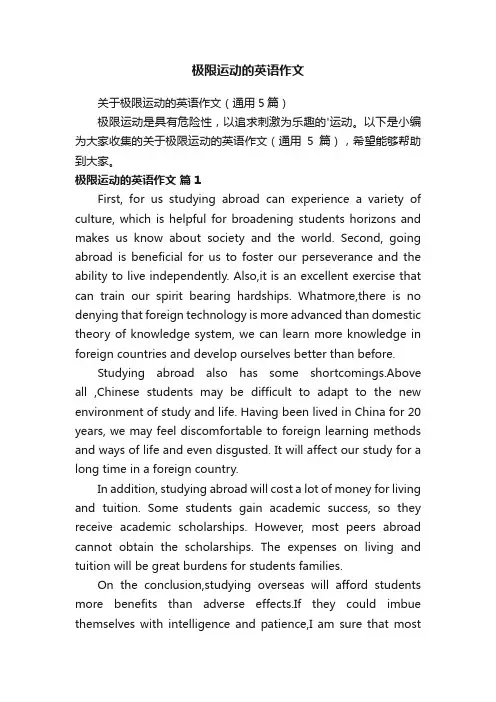 极限运动的英语作文

关于极限运动的英语作文（通用5篇）

极限运动是具有危险性，以追求刺激为乐趣的'运动。以下是小编为大家收集的关于极限运动的英语作文（通用 5 篇），希望能够帮助到大家。

极限运动的英语作文 篇1

First, for us studying abroad can experience a variety of culture, which is helpful for broadening students horizons and makes us know about society and the world. Second, going abroad is beneficial for us to foster our perseverance and the ability to live independently. Also,it is an excellent exercise that can train our spirit bearing hardships. Whatmore,there is no denying that foreign technology is more advanced than domestic theory of knowledge system, we can learn more knowledge in foreign countries and develop ourselves better than before.

Studying abroad also has some shortcomings.Above all ,Chinese students may be difficult to adapt to the new environment of study and life. Having been lived in China for 20 years, we may feel discomfortable to foreign learning methods and ways of life and even disgusted. It will affect our study for a long time in a foreign country.

In addition, studying abroad will cost a lot of money for living and tuition. Some students gain academic success, so they receive academic scholarships. However, most peers abroad cannot obtain the scholarships. The expenses on living and tuition will be great burdens for students families.

On the conclusion,studying overseas will afford students more benefits than adverse effects.If they could imbue themselves with intelligence and patience,I am sure that most